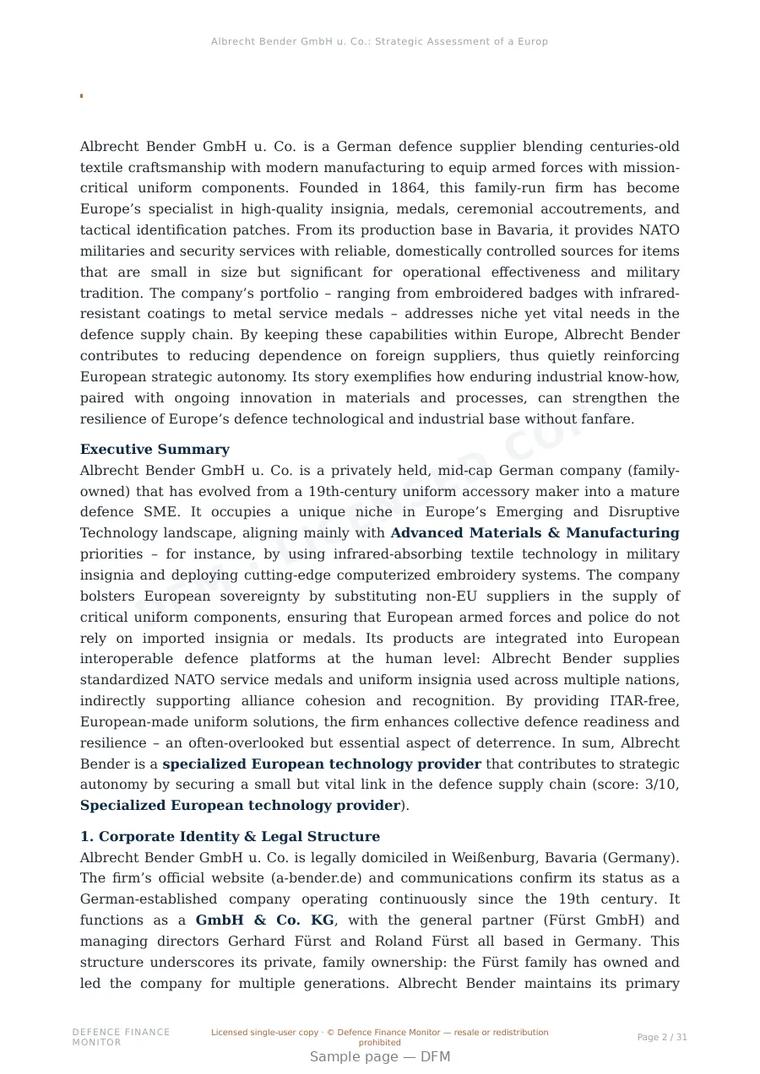 Albrecht Bender GmbH u. Co.: Strategic Assessment of a Europ

Albrecht Bender GmbH u. Co. is a German defence supplier blending centuries-old textile craftsmanship with modern manufacturing to equip armed forces with mission-critical uniform components. Founded in 1864, this family-run firm has become Europe's specialist in high-quality insignia, medals, ceremonial accoutrements, and tactical identification patches. From its production base in Bavaria, it provides NATO militaries and security services with reliable, domestically controlled sources for items that are small in size but significant for operational effectiveness and military tradition. The company's portfolio – ranging from embroidered badges with infrared-resistant coatings to metal service medals – addresses niche yet vital needs in the defence supply chain. By keeping these capabilities within Europe, Albrecht Bender contributes to reducing dependence on foreign suppliers, thus quietly reinforcing European strategic autonomy. Its story exemplifies how enduring industrial know-how, paired with ongoing innovation in materials and processes, can strengthen the resilience of Europe's defence technological and industrial base without fanfare.

Executive Summary
Albrecht Bender GmbH u. Co. is a privately held, mid-cap German company (family-owned) that has evolved from a 19th-century uniform accessory maker into a mature defence SME. It occupies a unique niche in Europe's Emerging and Disruptive Technology landscape, aligning mainly with Advanced Materials & Manufacturing priorities – for instance, by using infrared-absorbing textile technology in military insignia and deploying cutting-edge computerized embroidery systems. The company bolsters European sovereignty by substituting non-EU suppliers in the supply of critical uniform components, ensuring that European armed forces and police do not rely on imported insignia or medals. Its products are integrated into European interoperable defence platforms at the human level: Albrecht Bender supplies standardized NATO service medals and uniform insignia used across multiple nations, indirectly supporting alliance cohesion and recognition. By providing ITAR-free, European-made uniform solutions, the firm enhances collective defence readiness and resilience – an often-overlooked but essential aspect of deterrence. In sum, Albrecht Bender is a specialized European technology provider that contributes to strategic autonomy by securing a small but vital link in the defence supply chain (score: 3/10, Specialized European technology provider).

1. Corporate Identity & Legal Structure
Albrecht Bender GmbH u. Co. is legally domiciled in Weißenburg, Bavaria (Germany). The firm's official website (a-bender.de) and communications confirm its status as a German-established company operating continuously since the 19th century. It functions as a GmbH & Co. KG, with the general partner (Fürst GmbH) and managing directors Gerhard Fürst and Roland Fürst all based in Germany. This structure underscores its private, family ownership: the Fürst family has owned and led the company for multiple generations. Albrecht Bender maintains its primary

DEFENCE FINANCE MONITOR
Licensed single-user copy · © Defence Finance Monitor — resale or redistribution prohibited
Page 2 / 31
Sample page — DFM